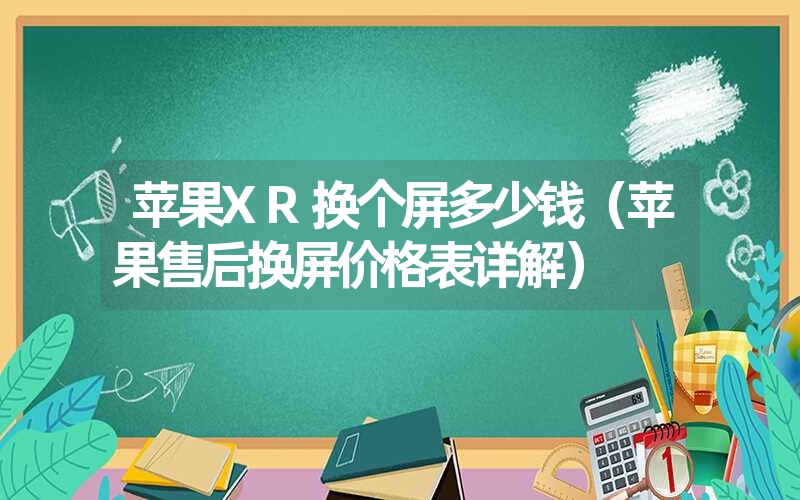 苹果X R 换个屏多少钱（苹果售后换屏价格表详解）